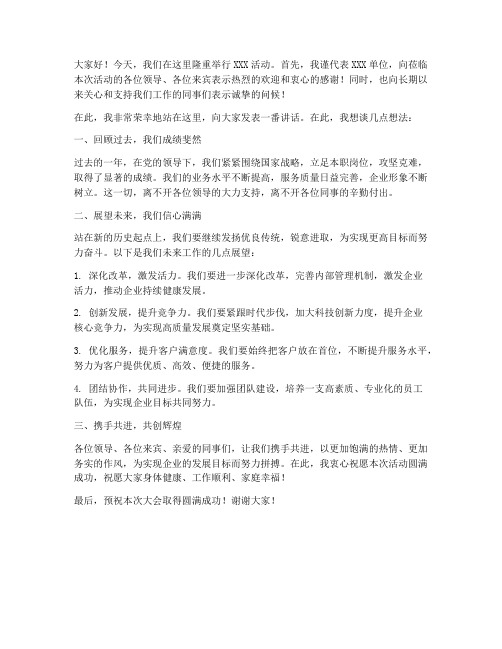 大家好！今天，我们在这里隆重举行XXX活动。首先，我谨代表XXX单位，向莅临本次活动的各位领导、各位来宾表示热烈的欢迎和衷心的感谢！同时，也向长期以来关心和支持我们工作的同事们表示诚挚的问候！

在此，我非常荣幸地站在这里，向大家发表一番讲话。在此，我想谈几点想法：

一、回顾过去，我们成绩斐然

过去的一年，在党的领导下，我们紧紧围绕国家战略，立足本职岗位，攻坚克难，取得了显著的成绩。我们的业务水平不断提高，服务质量日益完善，企业形象不断树立。这一切，离不开各位领导的大力支持，离不开各位同事的辛勤付出。

二、展望未来，我们信心满满

站在新的历史起点上，我们要继续发扬优良传统，锐意进取，为实现更高目标而努力奋斗。以下是我们未来工作的几点展望：

1. 深化改革，激发活力。我们要进一步深化改革，完善内部管理机制，激发企业活力，推动企业持续健康发展。

2. 创新发展，提升竞争力。我们要紧跟时代步伐，加大科技创新力度，提升企业核心竞争力，为实现高质量发展奠定坚实基础。

3. 优化服务，提升客户满意度。我们要始终把客户放在首位，不断提升服务水平，努力为客户提供优质、高效、便捷的服务。

4. 团结协作，共同进步。我们要加强团队建设，培养一支高素质、专业化的员工队伍，为实现企业目标共同努力。

三、携手共进，共创辉煌

各位领导、各位来宾、亲爱的同事们，让我们携手共进，以更加饱满的热情、更加务实的作风，为实现企业的发展目标而努力拼搏。在此，我衷心祝愿本次活动圆满成功，祝愿大家身体健康、工作顺利、家庭幸福！

最后，预祝本次大会取得圆满成功！谢谢大家！